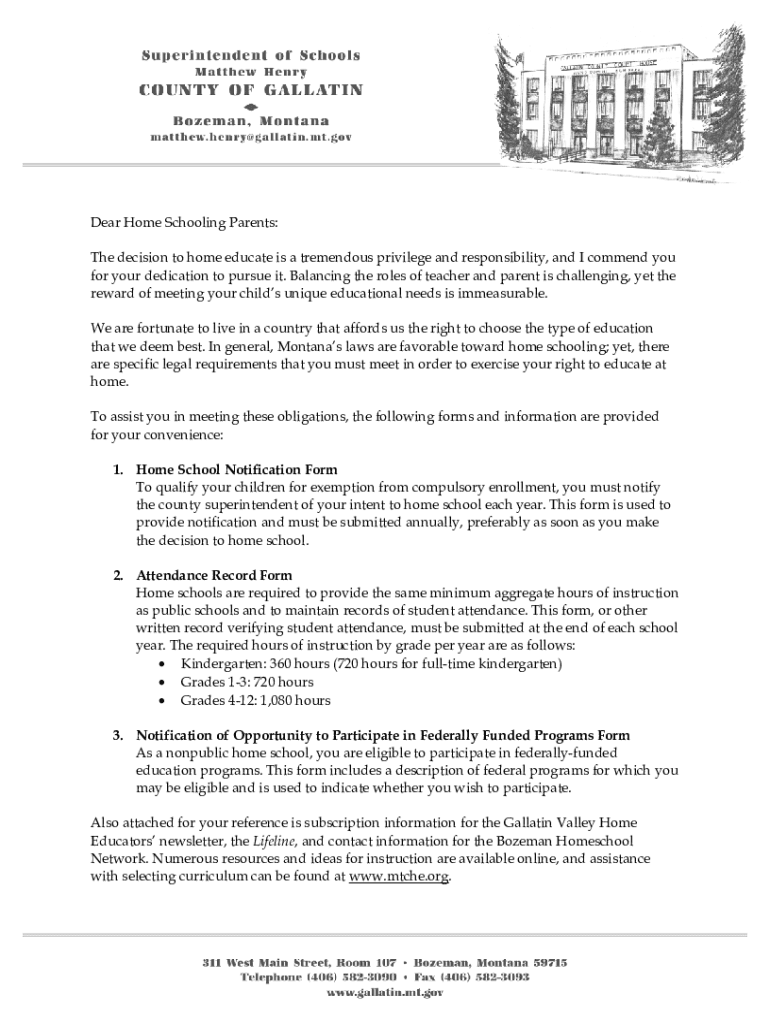 Superintendent of Schools
Matthew Henry
COUNTY OF GALLATIN
Bozeman, Montana
matthew.henry@gallatin.mt.gov

GALLATIN COUNTY COURT HOUSE

Dear Home Schooling Parents:

The decision to home educate is a tremendous privilege and responsibility, and I commend you for your dedication to pursue it. Balancing the roles of teacher and parent is challenging, yet the reward of meeting your child's unique educational needs is immeasurable.

We are fortunate to live in a country that affords us the right to choose the type of education that we deem best. In general, Montana's laws are favorable toward home schooling; yet, there are specific legal requirements that you must meet in order to exercise your right to educate at home.

To assist you in meeting these obligations, the following forms and information are provided for your convenience:

1. Home School Notification Form
To qualify your children for exemption from compulsory enrollment, you must notify the county superintendent of your intent to home school each year. This form is used to provide notification and must be submitted annually, preferably as soon as you make the decision to home school.

2. Attendance Record Form
Home schools are required to provide the same minimum aggregate hours of instruction as public schools and to maintain records of student attendance. This form, or other written record verifying student attendance, must be submitted at the end of each school year. The required hours of instruction by grade per year are as follows:
• Kindergarten: 360 hours (720 hours for full-time kindergarten)
• Grades 1-3: 720 hours
• Grades 4-12: 1,080 hours

3. Notification of Opportunity to Participate in Federally Funded Programs Form
As a nonpublic home school, you are eligible to participate in federally-funded education programs. This form includes a description of federal programs for which you may be eligible and is used to indicate whether you wish to participate.

Also attached for your reference is subscription information for the Gallatin Valley Home Educators' newsletter, the Lifeline, and contact information for the Bozeman Homeschool Network. Numerous resources and ideas for instruction are available online, and assistance with selecting curriculum can be found at www.mtche.org.

311 West Main Street, Room 107 • Bozeman, Montana 59715
Telephone (406) 582-3090 • Fax (406) 582-3093
www.gallatin.mt.gov